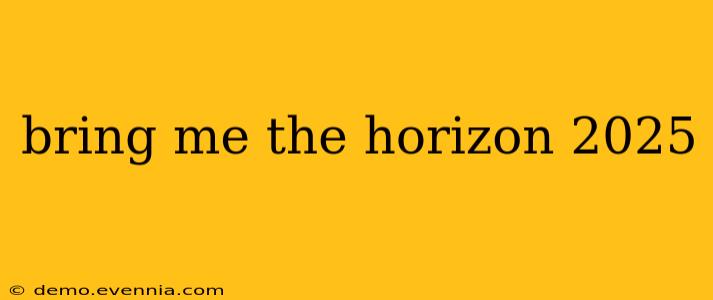 bring me the horizon 2025

© demo.evennia.com